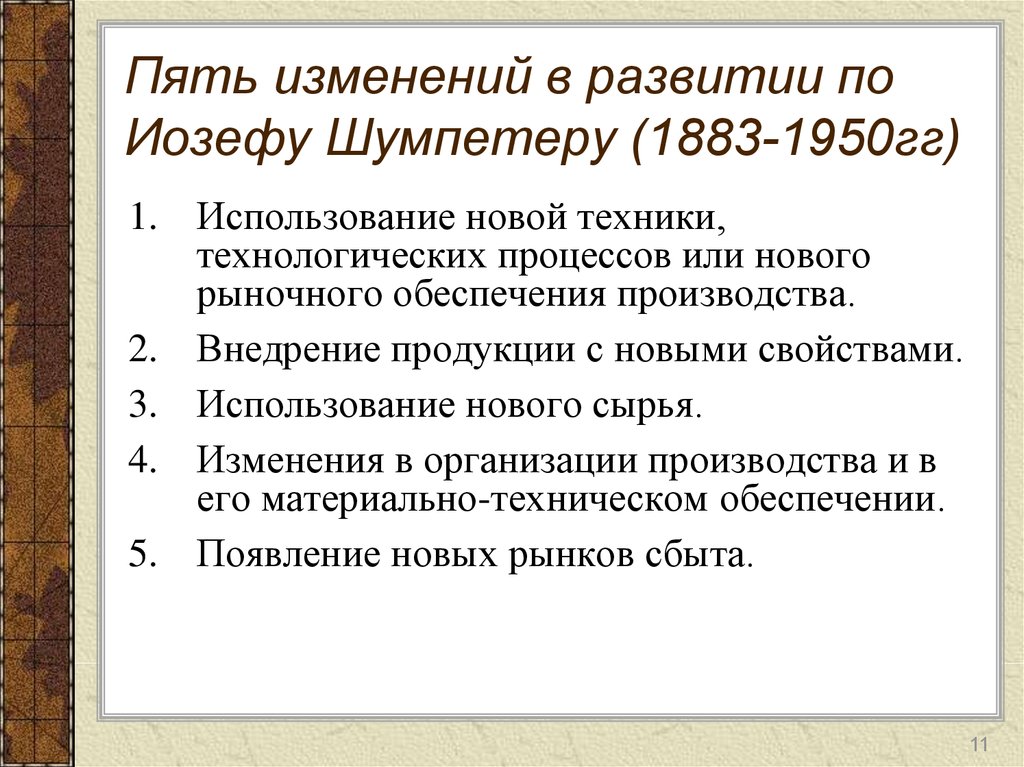 Пять изменений в развитии по Иозефу Шумпетеру (1883-1950гг)

1. Использование новой техники, технологических процессов или нового рыночного обеспечения производства.
2. Внедрение продукции с новыми свойствами.
3. Использование нового сырья.
4. Изменения в организации производства и в его материально-техническом обеспечении.
5. Появление новых рынков сбыта.

11